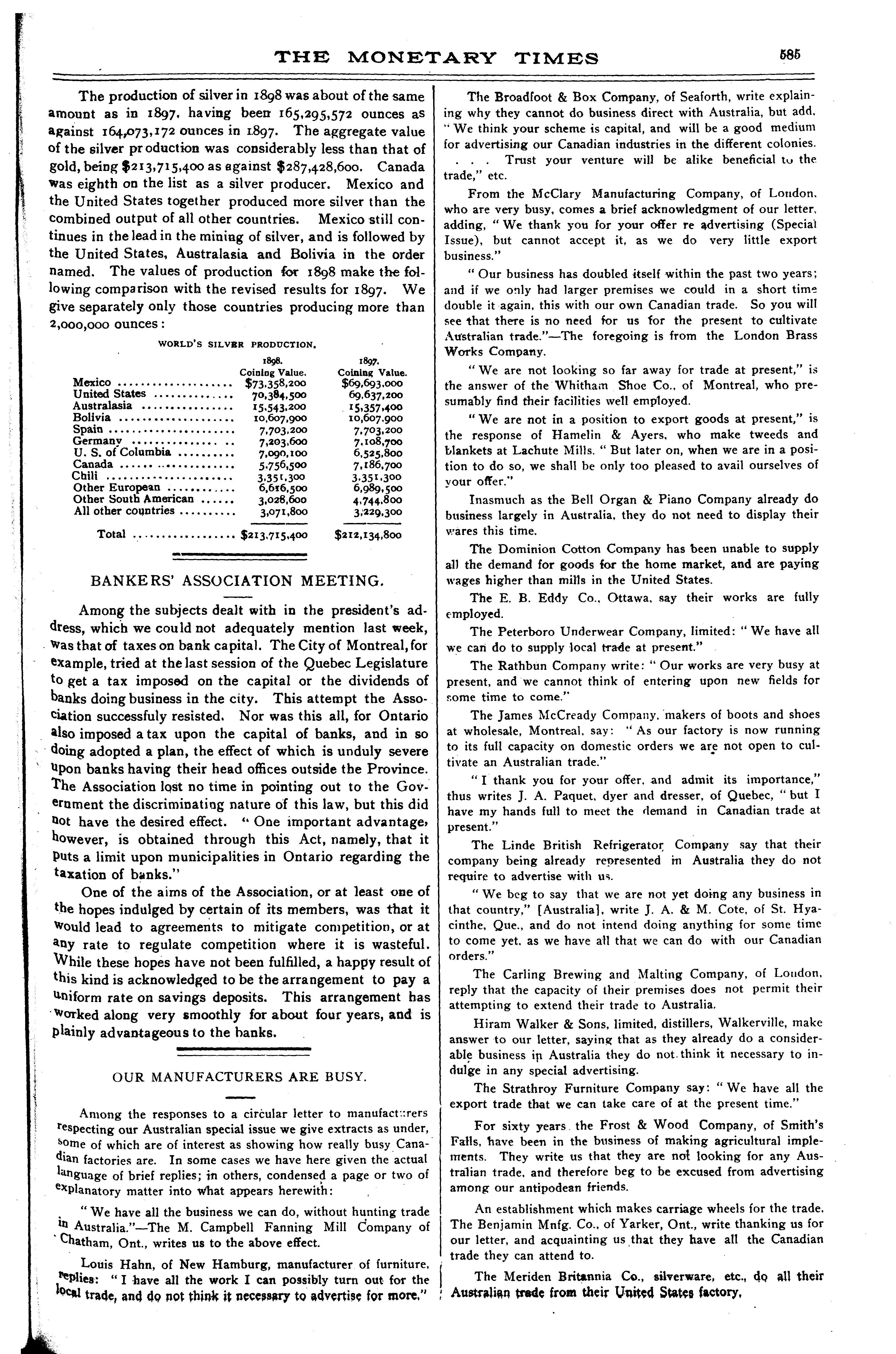 THE MONETARY TIMES 585

The production of silver in 1898 was about of the same amount as in 1897, having been 165,295,572 ounces as against 164,073,172 ounces in 1897. The aggregate value of the silver production was considerably less than that of gold, being $213,715,400 as against $287,428,600. Canada was eighth on the list as a silver producer. Mexico and the United States together produced more silver than the combined output of all other countries. Mexico still continues in the lead in the mining of silver, and is followed by the United States, Australasia and Bolivia in the order named. The values of production for 1898 make the following comparison with the revised results for 1897. We give separately only those countries producing more than 2,000,000 ounces:

WORLD'S SILVER PRODUCTION.

| | 1898. Coining Value. | 1897. Coining Value. |
|---|---|---|
| Mexico | $73,358,200 | $69,693,000 |
| United States | 70,384,500 | 69,637,200 |
| Australasia | 15,543,200 | 15,357,400 |
| Bolivia | 10,607,900 | 10,607,900 |
| Spain | 7,703,200 | 7,703,200 |
| Germany | 7,203,600 | 7,108,700 |
| U. S. of Columbia | 7,090,100 | 6,525,800 |
| Canada | 5,756,500 | 7,186,700 |
| Chili | 3,351,300 | 3,351,300 |
| Other European | 6,616,500 | 6,989,500 |
| Other South American | 3,028,600 | 4,744,800 |
| All other countries | 3,071,800 | 3,229,300 |
| Total | $213,715,400 | $212,134,800 |

BANKERS' ASSOCIATION MEETING.

Among the subjects dealt with in the president's address, which we could not adequately mention last week, was that of taxes on bank capital. The City of Montreal, for example, tried at the last session of the Quebec Legislature to get a tax imposed on the capital or the dividends of banks doing business in the city. This attempt the Association successfuly resisted. Nor was this all, for Ontario also imposed a tax upon the capital of banks, and in so doing adopted a plan, the effect of which is unduly severe upon banks having their head offices outside the Province. The Association lost no time in pointing out to the Government the discriminating nature of this law, but this did not have the desired effect. "One important advantage, however, is obtained through this Act, namely, that it puts a limit upon municipalities in Ontario regarding the taxation of banks."

One of the aims of the Association, or at least one of the hopes indulged by certain of its members, was that it would lead to agreements to mitigate competition, or at any rate to regulate competition where it is wasteful. While these hopes have not been fulfilled, a happy result of this kind is acknowledged to be the arrangement to pay a uniform rate on savings deposits. This arrangement has worked along very smoothly for about four years, and is plainly advantageous to the banks.

OUR MANUFACTURERS ARE BUSY.

Among the responses to a circular letter to manufacturers respecting our Australian special issue we give extracts as under, some of which are of interest as showing how really busy Canadian factories are. In some cases we have here given the actual language of brief replies; in others, condensed a page or two of explanatory matter into what appears herewith:

"We have all the business we can do, without hunting trade in Australia."—The M. Campbell Fanning Mill Company of Chatham, Ont., writes us to the above effect.

Louis Hahn, of New Hamburg, manufacturer of furniture, replies: "I have all the work I can possibly turn out for the local trade, and do not think it necessary to advertise for more."

The Broadfoot & Box Company, of Seaforth, write explaining why they cannot do business direct with Australia, but add, "We think your scheme is capital, and will be a good medium for advertising our Canadian industries in the different colonies. . . . Trust your venture will be alike beneficial to the trade," etc.

From the McClary Manufacturing Company, of London, who are very busy, comes a brief acknowledgment of our letter, adding, "We thank you for your offer re advertising (Special Issue), but cannot accept it, as we do very little export business."

"Our business has doubled itself within the past two years; and if we only had larger premises we could in a short time double it again, this with our own Canadian trade. So you will see that there is no need for us for the present to cultivate Australian trade."—The foregoing is from the London Brass Works Company.

"We are not looking so far away for trade at present," is the answer of the Whitham Shoe Co., of Montreal, who presumably find their facilities well employed.

"We are not in a position to export goods at present," is the response of Hamelin & Ayers, who make tweeds and blankets at Lachute Mills. "But later on, when we are in a position to do so, we shall be only too pleased to avail ourselves of your offer."

Inasmuch as the Bell Organ & Piano Company already do business largely in Australia, they do not need to display their wares this time.

The Dominion Cotton Company has been unable to supply all the demand for goods for the home market, and are paying wages higher than mills in the United States.

The E. B. Eddy Co., Ottawa, say their works are fully employed.

The Peterboro Underwear Company, limited: "We have all we can do to supply local trade at present."

The Rathbun Company write: "Our works are very busy at present, and we cannot think of entering upon new fields for some time to come."

The James McCready Company, makers of boots and shoes at wholesale, Montreal, say: "As our factory is now running to its full capacity on domestic orders we are not open to cultivate an Australian trade."

"I thank you for your offer, and admit its importance," thus writes J. A. Paquet, dyer and dresser, of Quebec, "but I have my hands full to meet the demand in Canadian trade at present."

The Linde British Refrigerator Company say that their company being already represented in Australia they do not require to advertise with us.

"We beg to say that we are not yet doing any business in that country," [Australia], write J. A. & M. Cote, of St. Hyacinthe, Que., and do not intend doing anything for some time to come yet, as we have all that we can do with our Canadian orders."

The Carling Brewing and Malting Company, of London, reply that the capacity of their premises does not permit their attempting to extend their trade to Australia.

Hiram Walker & Sons, limited, distillers, Walkerville, make answer to our letter, saying that as they already do a considerable business in Australia they do not think it necessary to indulge in any special advertising.

The Strathroy Furniture Company say: "We have all the export trade that we can take care of at the present time."

For sixty years the Frost & Wood Company, of Smith's Falls, have been in the business of making agricultural implements. They write us that they are not looking for any Australian trade, and therefore beg to be excused from advertising among our antipodean friends.

An establishment which makes carriage wheels for the trade, The Benjamin Mnfg. Co., of Yarker, Ont., write thanking us for our letter, and acquainting us that they have all the Canadian trade they can attend to.

The Meriden Britannia Co., silverware, etc., do all their Australian trade from their United States factory.